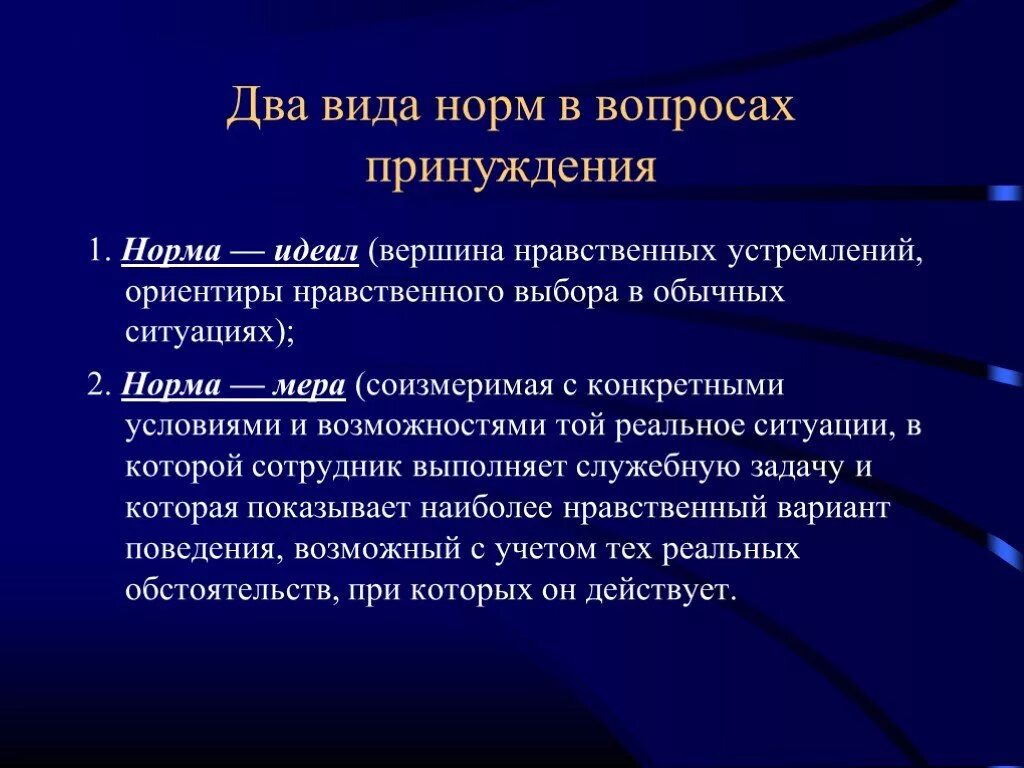 Два вида норм в вопросах принуждения

1. Норма — идеал (вершина нравственных устремлений, ориентиры нравственного выбора в обычных ситуациях);

2. Норма — мера (соизмеримая с конкретными условиями и возможностями той реальное ситуации, в которой сотрудник выполняет служебную задачу и которая показывает наиболее нравственный вариант поведения, возможный с учетом тех реальных обстоятельств, при которых он действует.